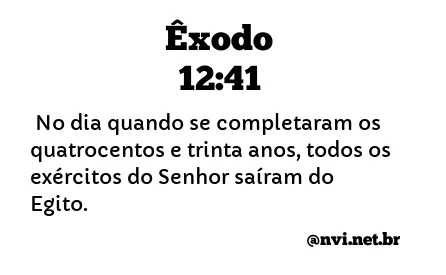 Êxodo
12:41

No dia quando se completaram os quatrocentos e trinta anos, todos os exércitos do Senhor saíram do Egito.

@nvi.net.br